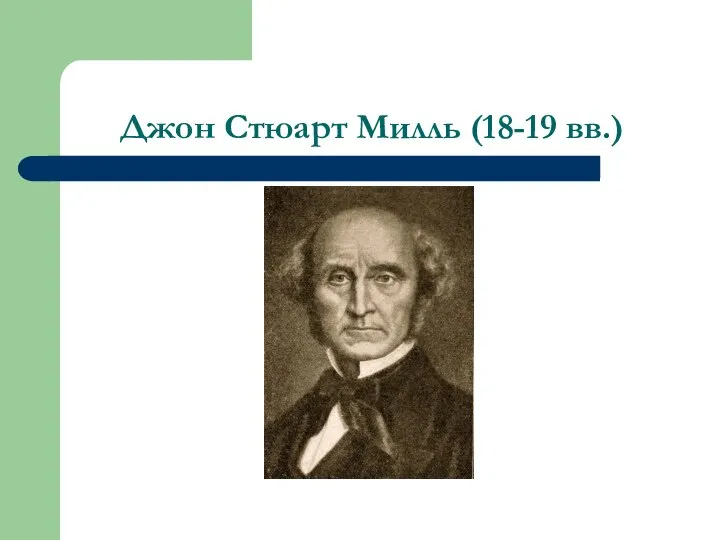 Джон Стюарт Милль (18-19 вв.)